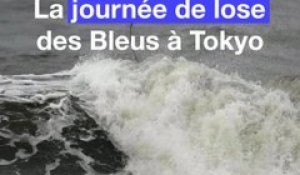 La journée de lose des Bleus à Tokyo